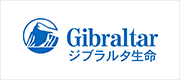 Gibraltar
ジブラルタ生命